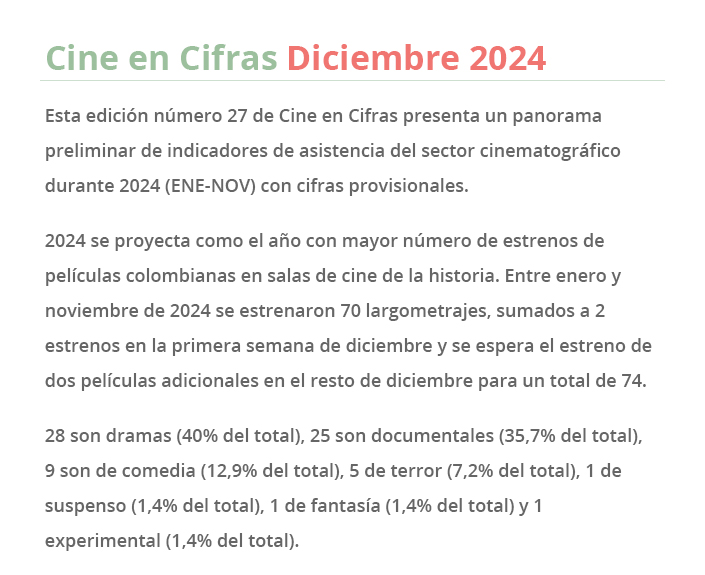 Cine en Cifras Diciembre 2024

Esta edición número 27 de Cine en Cifras presenta un panorama preliminar de indicadores de asistencia del sector cinematográfico durante 2024 (ENE-NOV) con cifras provisionales.

2024 se proyecta como el año con mayor número de estrenos de películas colombianas en salas de cine de la historia. Entre enero y noviembre de 2024 se estrenaron 70 largometrajes, sumados a 2 estrenos en la primera semana de diciembre y se espera el estreno de dos películas adicionales en el resto de diciembre para un total de 74.

28 son dramas (40% del total), 25 son documentales (35,7% del total), 9 son de comedia (12,9% del total), 5 de terror (7,2% del total), 1 de suspenso (1,4% del total), 1 de fantasía (1,4% del total) y 1 experimental (1,4% del total).